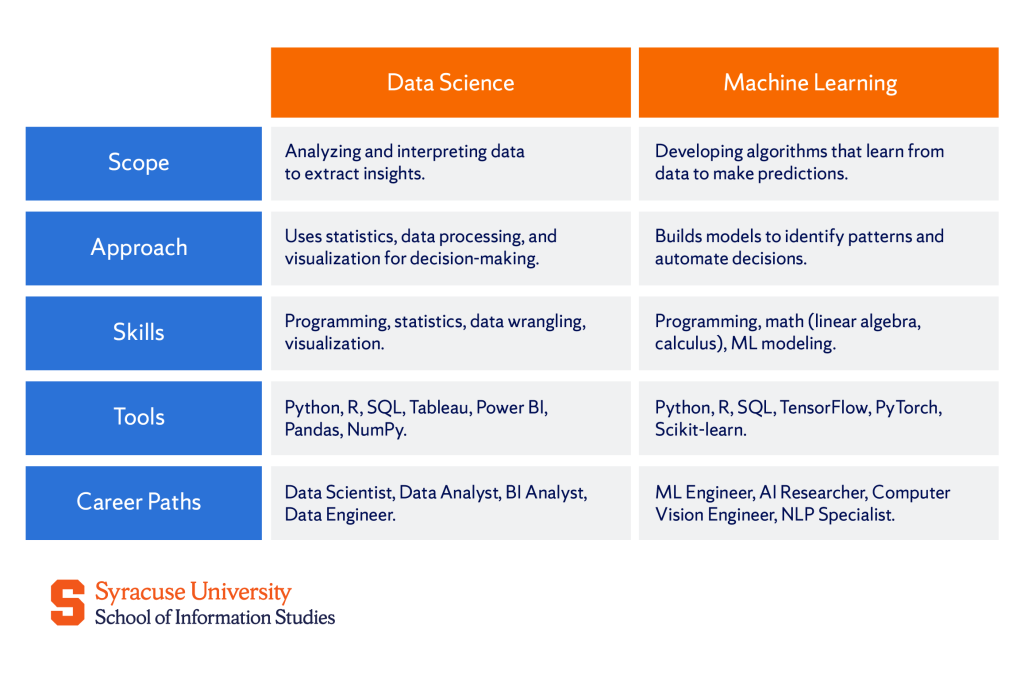 | | Data Science | Machine Learning |
|---|---|---|
| Scope | Analyzing and interpreting data to extract insights. | Developing algorithms that learn from data to make predictions. |
| Approach | Uses statistics, data processing, and visualization for decision-making. | Builds models to identify patterns and automate decisions. |
| Skills | Programming, statistics, data wrangling, visualization. | Programming, math (linear algebra, calculus), ML modeling. |
| Tools | Python, R, SQL, Tableau, Power BI, Pandas, NumPy. | Python, R, SQL, TensorFlow, PyTorch, Scikit-learn. |
| Career Paths | Data Scientist, Data Analyst, BI Analyst, Data Engineer. | ML Engineer, AI Researcher, Computer Vision Engineer, NLP Specialist. |

S
Syracuse University
School of Information Studies